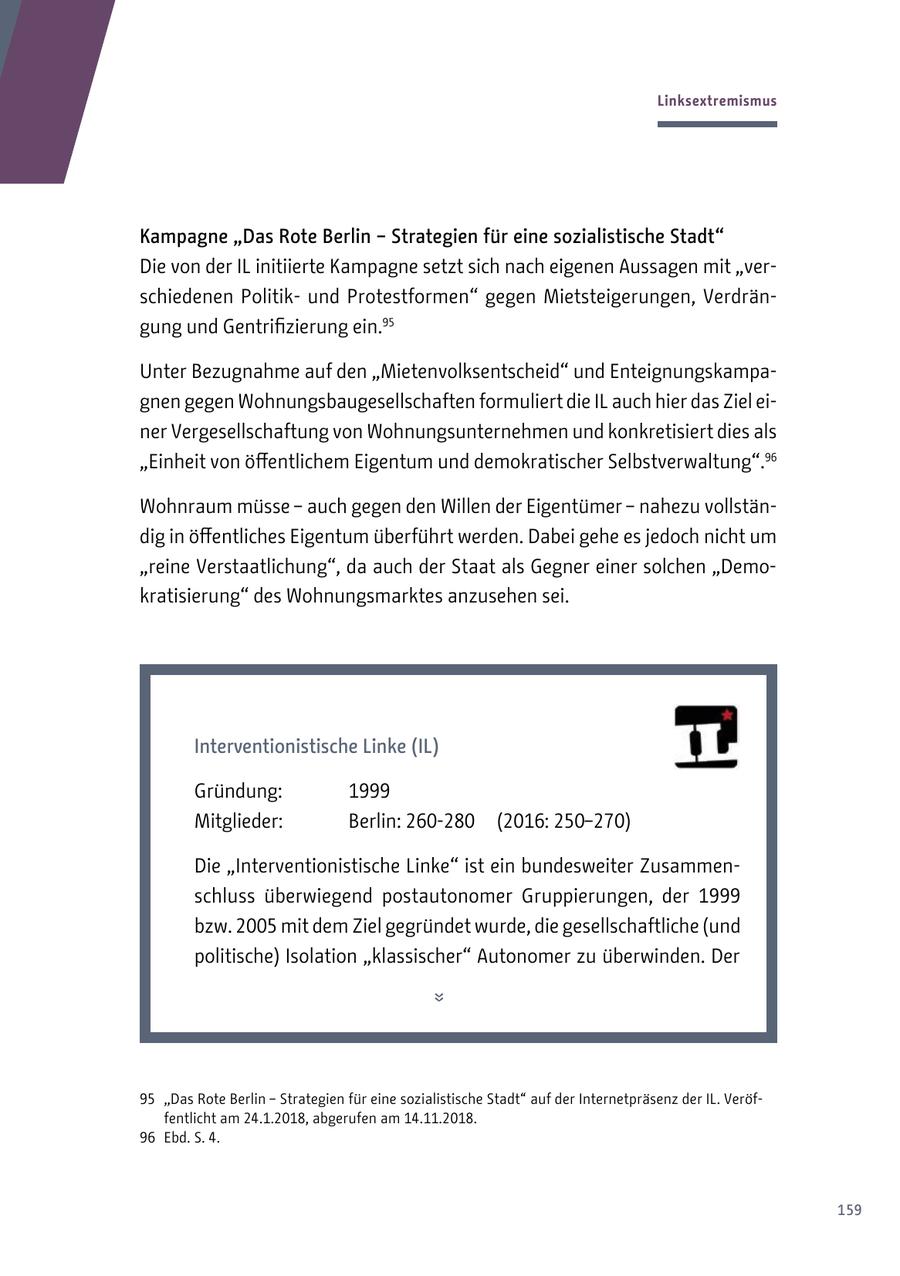 Linksextremismus

Kampagne „Das Rote Berlin – Strategien für eine sozialistische Stadt“
Die von der IL initiierte Kampagne setzt sich nach eigenen Aussagen mit „verschiedenen Politik- und Protestformen“ gegen Mietsteigerungen, Verdrängung und Gentrifizierung ein.$^{95}$

Unter Bezugnahme auf den „Mietenvolksentscheid“ und Enteignungskampagnen gegen Wohnungsbaugesellschaften formuliert die IL auch hier das Ziel einer Vergesellschaftung von Wohnungsunternehmen und konkretisiert dies als „Einheit von öffentlichem Eigentum und demokratischer Selbstverwaltung“.$^{96}$

Wohnraum müsse – auch gegen den Willen der Eigentümer – nahezu vollständig in öffentliches Eigentum überführt werden. Dabei gehe es jedoch nicht um „reine Verstaatlichung“, da auch der Staat als Gegner einer solchen „Demokratisierung“ des Wohnungsmarktes anzusehen sei.

Interventionistische Linke (IL)

Gründung: 1999
Mitglieder: Berlin: 260-280 (2016: 250–270)

Die „Interventionistische Linke“ ist ein bundesweiter Zusammenschluss überwiegend postautonomer Gruppierungen, der 1999 bzw. 2005 mit dem Ziel gegründet wurde, die gesellschaftliche (und politische) Isolation „klassischer“ Autonomer zu überwinden. Der

95 „Das Rote Berlin – Strategien für eine sozialistische Stadt“ auf der Internetpräsenz der IL. Veröffentlicht am 24.1.2018, abgerufen am 14.11.2018.
96 Ebd. S. 4.

159